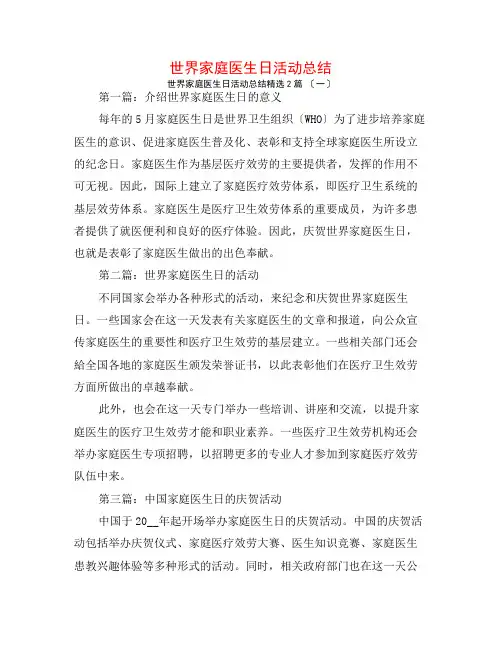 世界家庭医生日活动总结

世界家庭医生日活动总结精选 2 篇 〔一〕

第一篇：介绍世界家庭医生日的意义

每年的 5 月家庭医生日是世界卫生组织〔WHO〕为了进步培养家庭医生的意识、促进家庭医生普及化、表彰和支持全球家庭医生所设立的纪念日。家庭医生作为基层医疗效劳的主要提供者，发挥的作用不可无视。因此，国际上建立了家庭医疗效劳体系，即医疗卫生系统的基层效劳体系。家庭医生是医疗卫生效劳体系的重要成员，为许多患者提供了就医便利和良好的医疗体验。因此，庆贺世界家庭医生日，也就是表彰了家庭医生做出的出色奉献。

第二篇：世界家庭医生日的活动

不同国家会举办各种形式的活动，来纪念和庆贺世界家庭医生日。一些国家会在这一天发表有关家庭医生的文章和报道，向公众宣传家庭医生的重要性和医疗卫生效劳的基层建立。一些相关部门还会给全国各地的家庭医生颁发荣誉证书，以此表彰他们在医疗卫生效劳方面所做出的卓越奉献。

此外，也会在这一天专门举办一些培训、讲座和交流，以提升家庭医生的医疗卫生效劳才能和职业素养。一些医疗卫生效劳机构还会举办家庭医生专项招聘，以招聘更多的专业人才参加到家庭医疗效劳队伍中来。

第三篇：中国家庭医生日的庆贺活动

中国于 20__年起开场举办家庭医生日的庆贺活动。中国的庆贺活动包括举办庆贺仪式、家庭医疗效劳大赛、医生知识竞赛、家庭医生患教兴趣体验等多种形式的活动。同时，相关政府部门也在这一天公